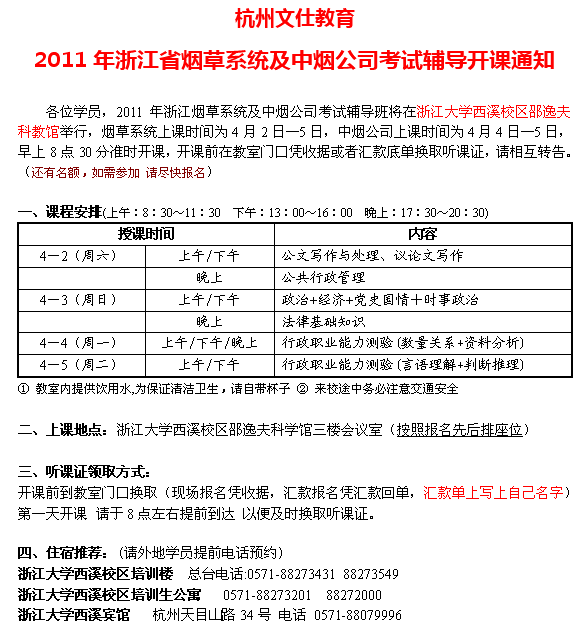 杭州文仕教育

2011 年浙江省烟草系统及中烟公司考试辅导开课通知

各位学员，2011 年浙江烟草系统及中烟公司考试辅导班将在浙江大学西溪校区邵逸夫科教馆举行，烟草系统上课时间为 4 月 2 日—5 日，中烟公司上课时间为 4 月 4 日—5 日，早上 8 点 30 分准时开课，开课前在教室门口凭收据或者汇款底单换取听课证，请相互转告。（还有名额，如需参加 请尽快报名）

一、课程安排(上午：8：30～11：30 下午：13：00～16：00 晚上：17：30～20：30)

| 授课时间 | | 内容 |
|---|---|---|
| 4—2（周六） | 上午/下午 | 公文写作与处理、议论文写作 |
| | 晚上 | 公共行政管理 |
| 4—3（周日） | 上午/下午 | 政治+经济+党史国情+时事政治 |
| | 晚上 | 法律基础知识 |
| 4—4（周一） | 上午/下午/晚上 | 行政职业能力测验（数量关系+资料分析） |
| 4—5（周二） | 上午/下午 | 行政职业能力测验（言语理解+判断推理） |

① 教室内提供饮用水,为保证清洁卫生，请自带杯子 ② 来校途中务必注意交通安全

二、上课地点：浙江大学西溪校区邵逸夫科学馆三楼会议室（按照报名先后排座位）

三、听课证领取方式：
开课前到教室门口换取（现场报名凭收据，汇款报名凭汇款回单，汇款单上写上自己名字）
第一天开课 请于 8 点左右提前到达 以便及时换取听课证。

四、住宿推荐：（请外地学员提前电话预约）
浙江大学西溪校区培训楼 总台电话:0571-88273431 88273549
浙江大学西溪校区培训生公寓 0571-88273201 88272000
浙江大学西溪宾馆 杭州天目山路 34 号 电话 0571-88079996